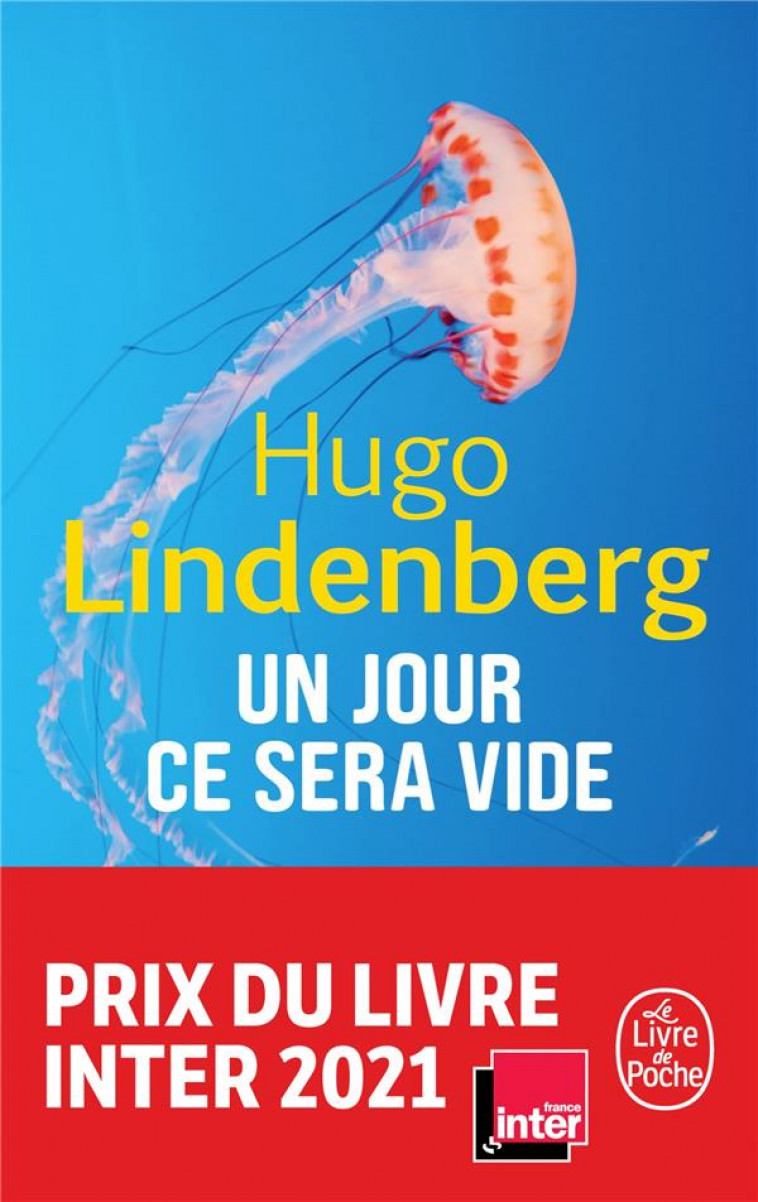 Hugo
Lindenberg
UN JOUR
CE SERA VIDE

PRIX DU LIVRE
INTER 2021

france
inter

Le
Livre
de
Poche